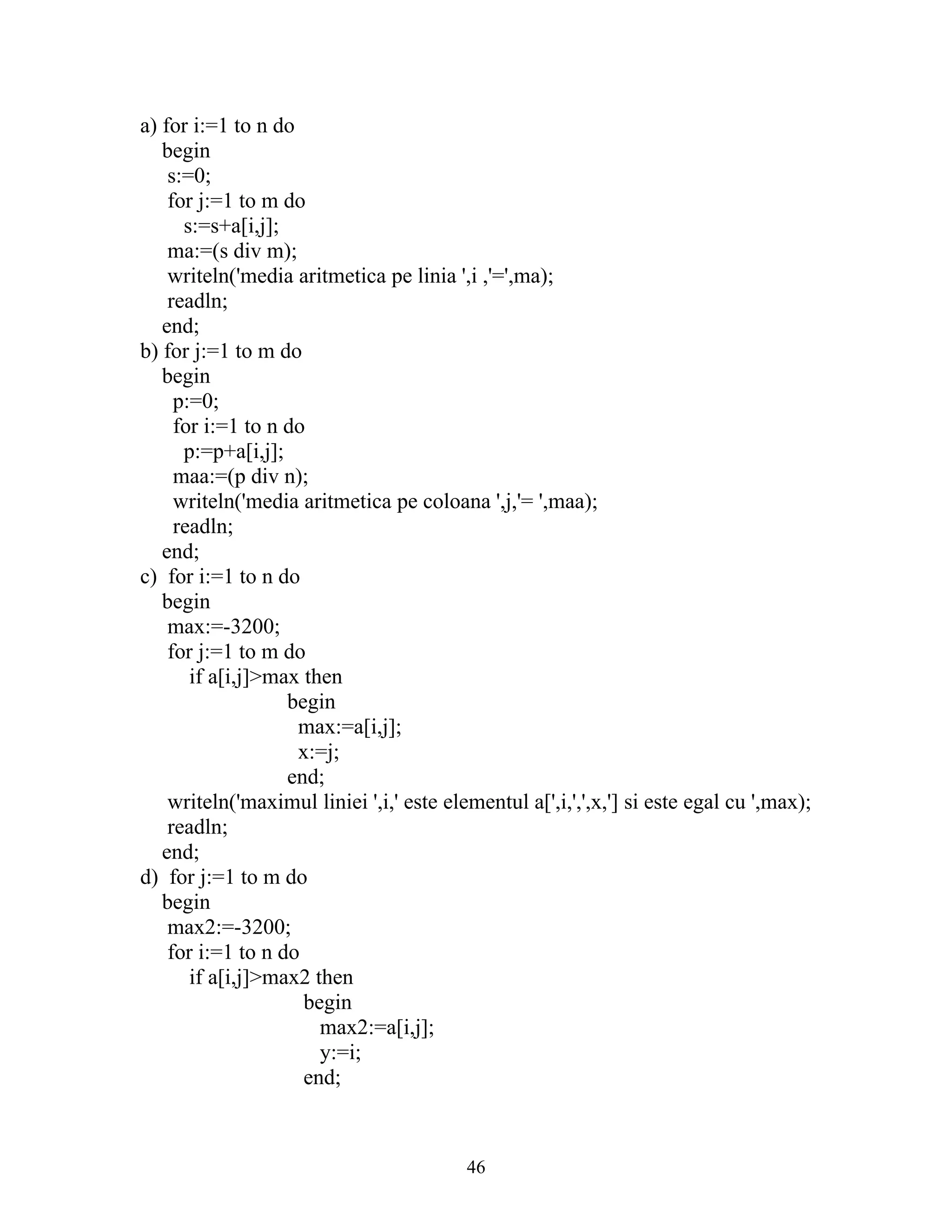 a) for i:=1 to n do
   begin
    s:=0;
    for j:=1 to m do
       s:=s+a[i,j];
    ma:=(s div m);
    writeln('media aritmetica pe linia ',i ,'=',ma);
    readln;
   end;
b) for j:=1 to m do
   begin
     p:=0;
     for i:=1 to n do
       p:=p+a[i,j];
     maa:=(p div n);
     writeln('media aritmetica pe coloana ',j,'= ',maa);
     readln;
   end;
c)  for i:=1 to n do
   begin
    max:=-3200;
    for j:=1 to m do
       if a[i,j]>max then
                  begin
                    max:=a[i,j];
                    x:=j;
                  end;
    writeln('maximul liniei ',i,' este elementul a[',i,',',x,'] si este egal cu ',max);
    readln;
   end;
d)  for j:=1 to m do
   begin
    max2:=-3200;
    for i:=1 to n do
       if a[i,j]>max2 then
                    begin
                       max2:=a[i,j];
                       y:=i;
                    end;

46